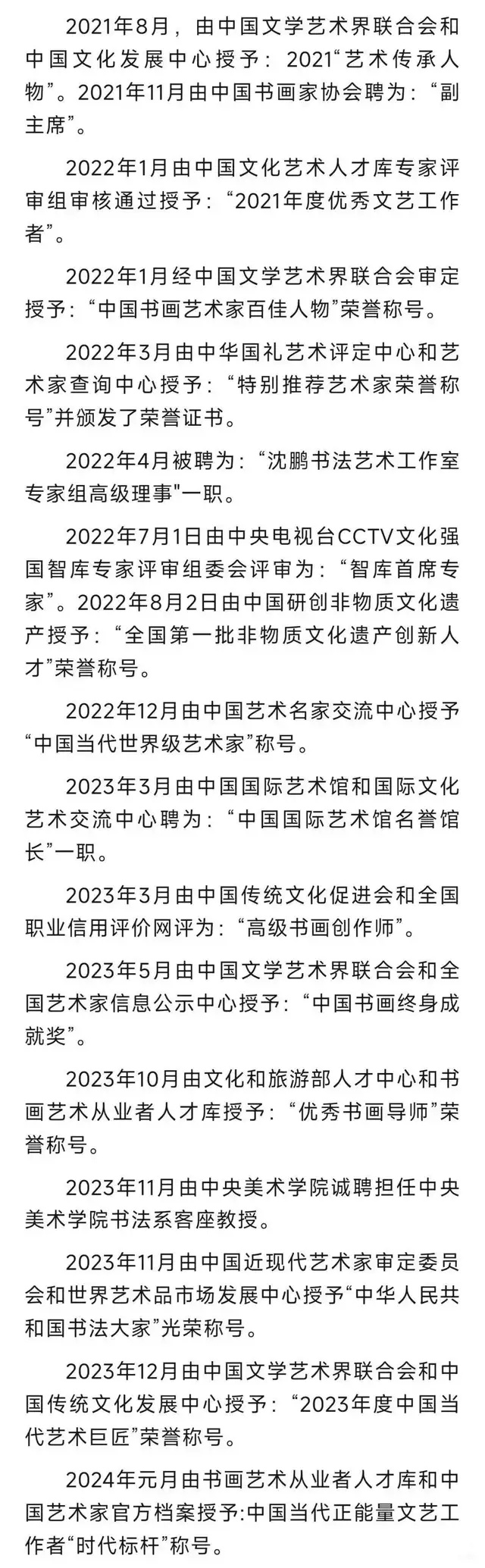 2021年8月，由中国文学艺术界联合会和中国文化发展中心授予：2021“艺术传承人物”。2021年11月由中国书画家协会聘为：“副主席”。

2022年1月由中国文化艺术人才库专家评审组审核通过授予：“2021年度优秀文艺工作者”。

2022年1月经中国文学艺术界联合会审定授予：“中国书画艺术家百佳人物”荣誉称号。

2022年3月由中华国礼艺术评定中心和艺术家查询中心授予：“特别推荐艺术家荣誉称号”并颁发了荣誉证书。

2022年4月被聘为：“沈鹏书法艺术工作室专家组高级理事"一职。

2022年7月1日由中央电视台CCTV文化强国智库专家评审组委会评审为：“智库首席专家”。2022年8月2日由中国研创非物质文化遗产授予：“全国第一批非物质文化遗产创新人才”荣誉称号。

2022年12月由中国艺术名家交流中心授予“中国当代世界级艺术家”称号。

2023年3月由中国国际艺术馆和国际文化艺术交流中心聘为：“中国国际艺术馆名誉馆长”一职。

2023年3月由中国传统文化促进会和全国职业信用评价网评为：“高级书画创作师”。

2023年5月由中国文学艺术界联合会和全国艺术家信息公示中心授予：“中国书画终身成就奖”。

2023年10月由文化和旅游部人才中心和书画艺术从业者人才库授予：“优秀书画导师”荣誉称号。

2023年11月由中央美术学院诚聘担任中央美术学院书法系客座教授。

2023年11月由中国近现代艺术家审定委员会和世界艺术品市场发展中心授予“中华人民共和国书法大家”光荣称号。

2023年12月由中国文学艺术界联合会和中国传统文化发展中心授予：“2023年度中国当代艺术巨匠”荣誉称号。

2024年元月由书画艺术从业者人才库和中国艺术家官方档案授予:中国当代正能量文艺工作者“时代标杆”称号。